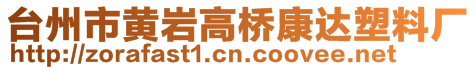 台州市黄岩高桥康达塑料厂
http://zorafast1.cn.coovee.net